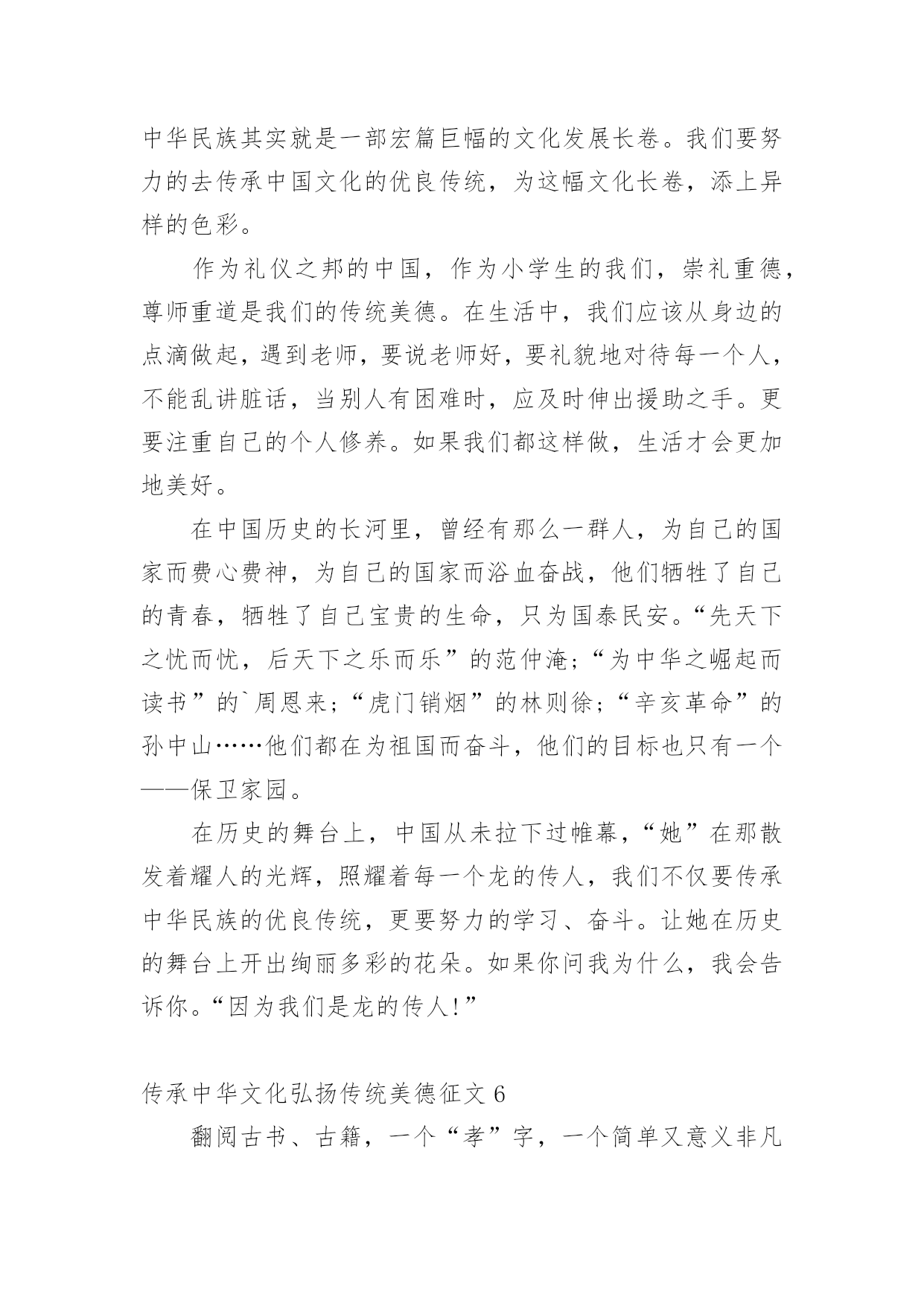 中华民族其实就是一部宏篇巨幅的文化发展长卷。我们要努力的去传承中国文化的优良传统，为这幅文化长卷，添上异样的色彩。

作为礼仪之邦的中国，作为小学生的我们，崇礼重德，尊师重道是我们的传统美德。在生活中，我们应该从身边的点滴做起，遇到老师，要说老师好，要礼貌地对待每一个人，不能乱讲脏话，当别人有困难时，应及时伸出援助之手。更要注重自己的个人修养。如果我们都这样做，生活才会更加地美好。

在中国历史的长河里，曾经有那么一群人，为自己的国家而费心费神，为自己的国家而浴血奋战，他们牺牲了自己的青春，牺牲了自己宝贵的生命，只为国泰民安。“先天下之忧而忧，后天下之乐而乐”的范仲淹；“为中华之崛起而读书”的`周恩来；“虎门销烟”的林则徐；“辛亥革命”的孙中山……他们都在为祖国而奋斗，他们的目标也只有一个——保卫家园。

在历史的舞台上，中国从未拉下过帷幕，“她”在那散发着耀人的光辉，照耀着每一个龙的传人，我们不仅要传承中华民族的优良传统，更要努力的学习、奋斗。让她在历史的舞台上开出绚丽多彩的花朵。如果你问我为什么，我会告诉你。“因为我们是龙的传人！”

传承中华文化弘扬传统美德征文 6

翻阅古书、古籍，一个“孝”字，一个简单又意义非凡